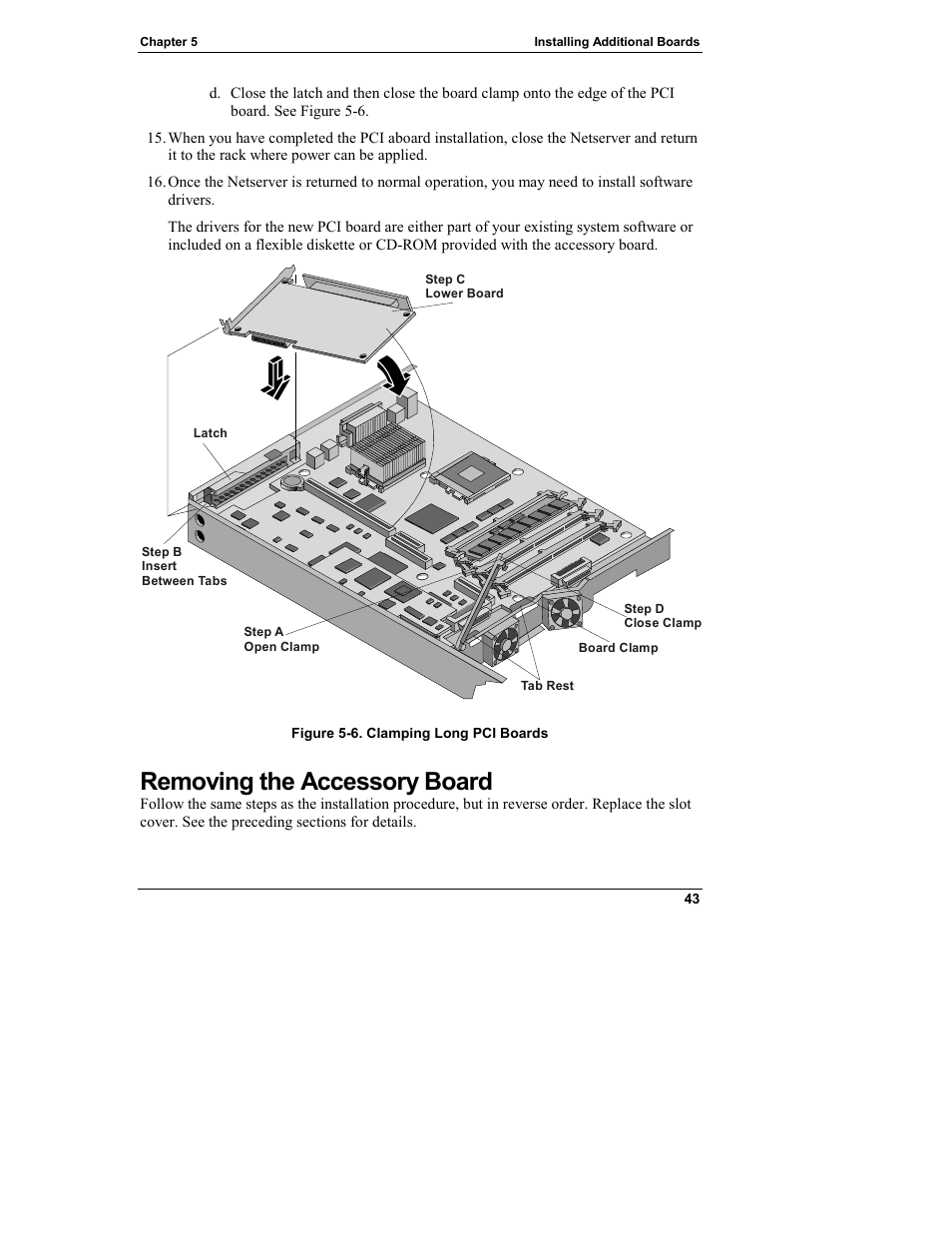 Chapter 5

Installing Additional Boards

d. Close the latch and then close the board clamp onto the edge of the PCI board. See Figure 5-6.

15. When you have completed the PCI aboard installation, close the Netserver and return it to the rack where power can be applied.

16. Once the Netserver is returned to normal operation, you may need to install software drivers.

The drivers for the new PCI board are either part of your existing system software or included on a flexible diskette or CD-ROM provided with the accessory board.

Step C
Lower Board

Latch

Step B
Insert
Between Tabs

Step A
Open Clamp

Step D
Close Clamp

Board Clamp

Tab Rest

Figure 5-6. Clamping Long PCI Boards

Removing the Accessory Board

Follow the same steps as the installation procedure, but in reverse order. Replace the slot cover. See the preceding sections for details.

43